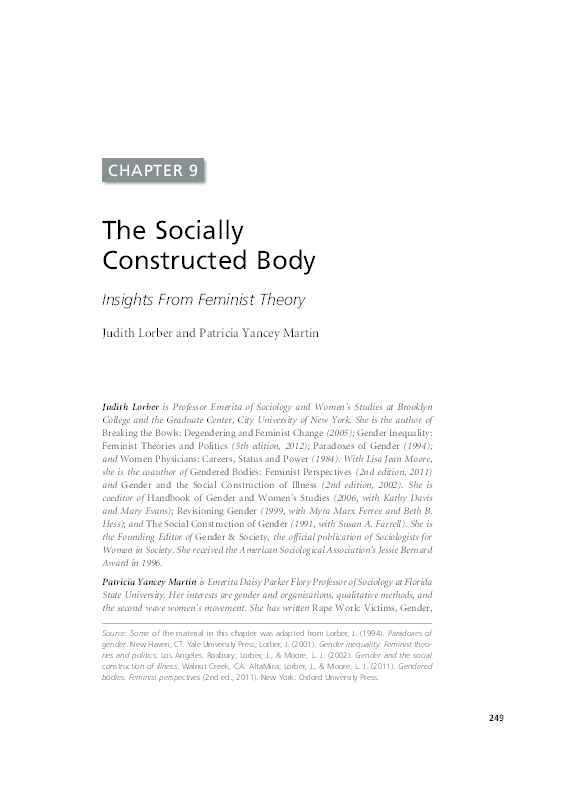 CHAPTER 9

The Socially Constructed Body

Insights From Feminist Theory

Judith Lorber and Patricia Yancey Martin

Judith Lorber is Professor Emerita of Sociology and Women's Studies at Brooklyn College and the Graduate Center, City University of New York. She is the author of Breaking the Bowls: Degendering and Feminist Change (2005); Gender Inequality: Feminist Theories and Politics (5th edition, 2012); Paradoxes of Gender (1994); and Women Physicians: Careers, Status and Power (1984). With Lisa Jean Moore, she is the coauthor of Gendered Bodies: Feminist Perspectives (2nd edition, 2011) and Gender and the Social Construction of Illness (2nd edition, 2002). She is coeditor of Handbook of Gender and Women's Studies (2006, with Kathy Davis and Mary Evans); Revisioning Gender (1999, with Myra Marx Ferree and Beth B. Hess); and The Social Construction of Gender (1991, with Susan A. Farrell). She is the Founding Editor of Gender & Society, the official publication of Sociologists for Women in Society. She received the American Sociological Association's Jessie Bernard Award in 1996.

Patricia Yancey Martin is Emerita Daisy Parker Flory Professor of Sociology at Florida State University. Her interests are gender and organizations, qualitative methods, and the second wave women's movement. She has written Rape Work: Victims, Gender,

Source: Some of the material in this chapter was adapted from Lorber, J. (1994). Paradoxes of gender. New Haven, CT: Yale University Press; Lorber, J. (2001). Gender inequality: Feminist theories and politics. Los Angeles: Roxbury; Lorber, J., & Moore, L. J. (2002). Gender and the social construction of illness. Walnut Creek, CA: AltaMira; Lorber, J., & Moore, L. J. (2011). Gendered bodies: Feminist perspectives (2nd ed., 2011). New York: Oxford University Press.

249